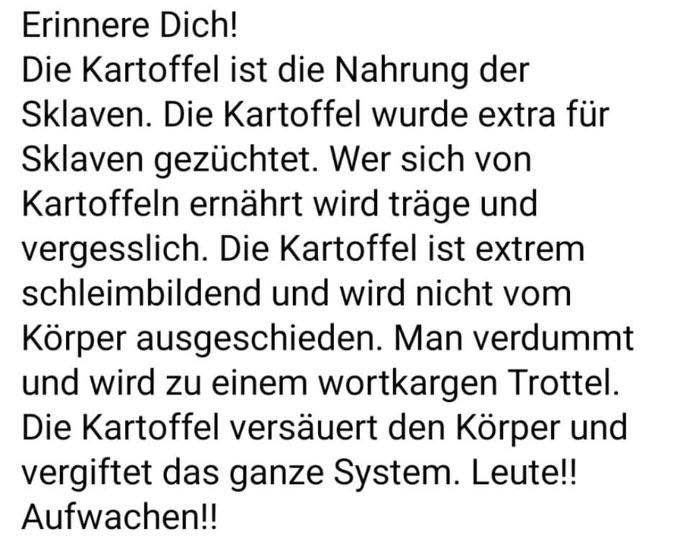 Erinnere Dich!
Die Kartoffel ist die Nahrung der Sklaven. Die Kartoffel wurde extra für Sklaven gezüchtet. Wer sich von Kartoffeln ernährt wird träge und vergesslich. Die Kartoffel ist extrem schleimbildend und wird nicht vom Körper ausgeschieden. Man verdummt und wird zu einem wortkargen Trottel. Die Kartoffel versäuert den Körper und vergiftet das ganze System. Leute!! Aufwachen!!